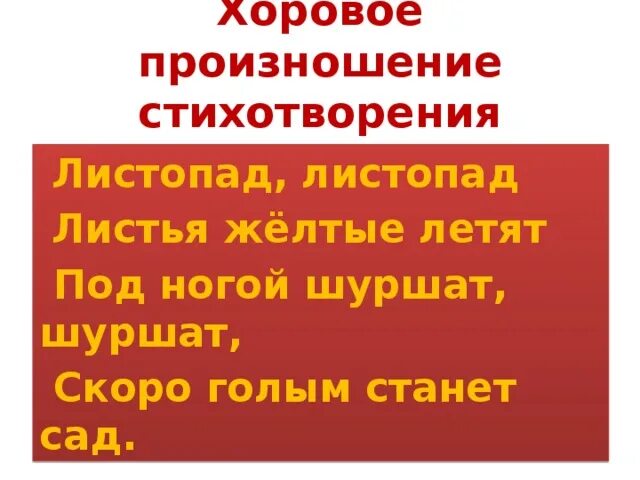 Хоровое произношение стихотворения

Листопад, листопад
Листья жёлтые летят
Под ногой шуршат, шуршат,
Скоро голым станет сад.